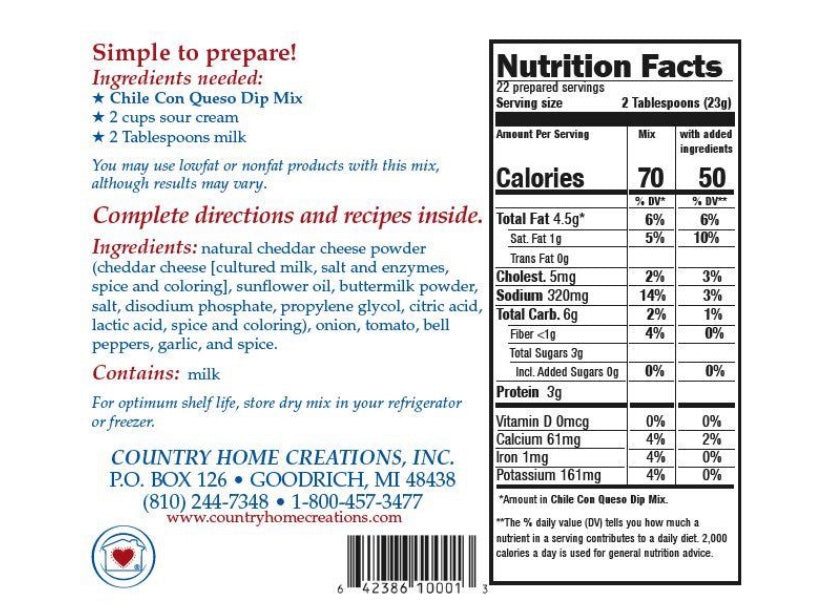 Simple to prepare!
Ingredients needed:
★ Chile Con Queso Dip Mix
★ 2 cups sour cream
★ 2 Tablespoons milk

You may use lowfat or nonfat products with this mix, although results may vary.

Complete directions and recipes inside.

Ingredients: natural cheddar cheese powder (cheddar cheese [cultured milk, salt and enzymes, spice and coloring], sunflower oil, buttermilk powder, salt, disodium phosphate, propylene glycol, citric acid, lactic acid, spice and coloring), onion, tomato, bell peppers, garlic, and spice.

Contains: milk

For optimum shelf life, store dry mix in your refrigerator or freezer.

COUNTRY HOME CREATIONS, INC.
P.O. BOX 126 • GOODRICH, MI 48438
(810) 244-7348 • 1-800-457-3477
www.countryhomecreations.com

6 42386 10001 3

Nutrition Facts
22 prepared servings
Serving size 2 Tablespoons (23g)

| Amount Per Serving | Mix | with added ingredients |
|---|---|---|
| Calories | 70 | 50 |
| | % DV* | % DV** |
| Total Fat 4.5g* | 6% | 6% |
| Sat. Fat 1g | 5% | 10% |
| Trans Fat 0g | | |
| Cholest. 5mg | 2% | 3% |
| Sodium 320mg | 14% | 3% |
| Total Carb. 6g | 2% | 1% |
| Fiber <1g | 4% | 0% |
| Total Sugars 3g | | |
| Incl. Added Sugars 0g | 0% | 0% |
| Protein 3g | | |
| Vitamin D 0mcg | 0% | 0% |
| Calcium 61mg | 4% | 2% |
| Iron 1mg | 4% | 0% |
| Potassium 161mg | 4% | 0% |

*Amount in Chile Con Queso Dip Mix.

**The % daily value (DV) tells you how much a nutrient in a serving contributes to a daily diet. 2,000 calories a day is used for general nutrition advice.